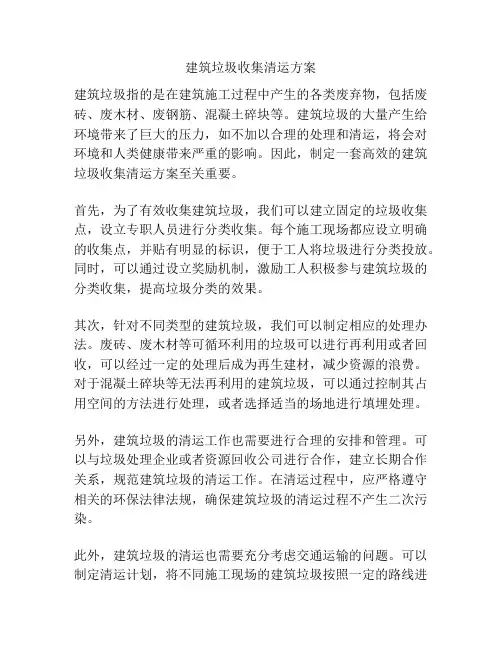 建筑垃圾收集清运方案

建筑垃圾指的是在建筑施工过程中产生的各类废弃物，包括废砖、废木材、废钢筋、混凝土碎块等。建筑垃圾的大量产生给环境带来了巨大的压力，如不加以合理的处理和清运，将会对环境和人类健康带来严重的影响。因此，制定一套高效的建筑垃圾收集清运方案至关重要。

首先，为了有效收集建筑垃圾，我们可以建立固定的垃圾收集点，设立专职人员进行分类收集。每个施工现场都应设立明确的收集点，并贴有明显的标识，便于工人将垃圾进行分类投放。同时，可以通过设立奖励机制，激励工人积极参与建筑垃圾的分类收集，提高垃圾分类的效果。

其次，针对不同类型的建筑垃圾，我们可以制定相应的处理办法。废砖、废木材等可循环利用的垃圾可以进行再利用或者回收，可以经过一定的处理后成为再生建材，减少资源的浪费。对于混凝土碎块等无法再利用的建筑垃圾，可以通过控制其占用空间的方法进行处理，或者选择适当的场地进行填埋处理。

另外，建筑垃圾的清运工作也需要进行合理的安排和管理。可以与垃圾处理企业或者资源回收公司进行合作，建立长期合作关系，规范建筑垃圾的清运工作。在清运过程中，应严格遵守相关的环保法律法规，确保建筑垃圾的清运过程不产生二次污染。

此外，建筑垃圾的清运也需要充分考虑交通运输的问题。可以制定清运计划，将不同施工现场的建筑垃圾按照一定的路线进